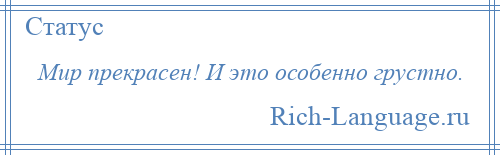 Статус

Мир прекрасен! И это особенно грустно.

Rich-Language.ru